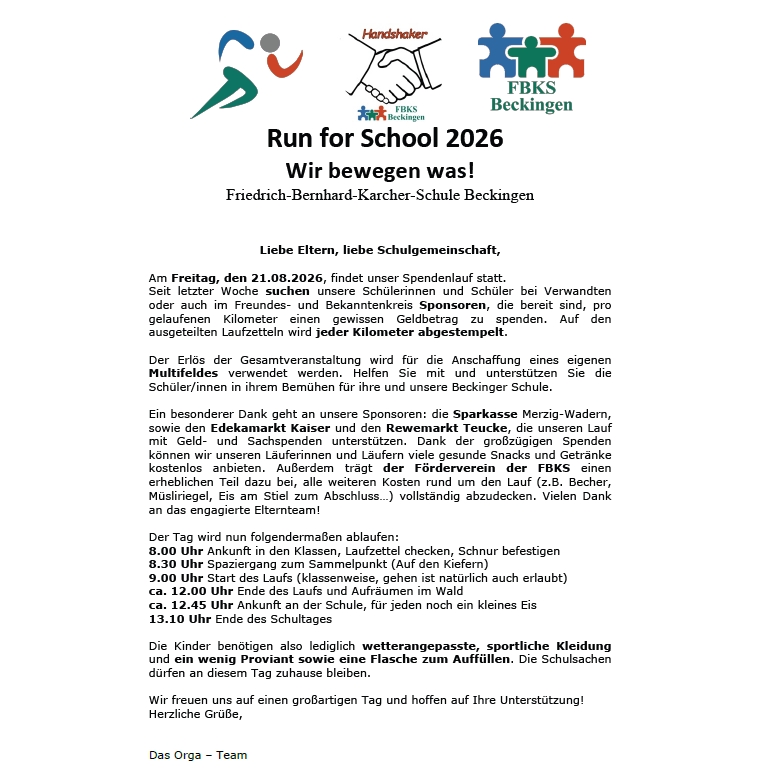 Handshaker

FBKS Beckingen

FBKS Beckingen

Run for School 2026

Wir bewegen was!

Friedrich-Bernhard-Karcher-Schule Beckingen

Liebe Eltern, liebe Schulgemeinschaft,

Am Freitag, den 21.08.2026, findet unser Spendenlauf statt.
Seit letzter Woche suchen unsere Schülerinnen und Schüler bei Verwandten oder auch im Freundes- und Bekanntenkreis Sponsoren, die bereit sind, pro gelaufenen Kilometer einen gewissen Geldbetrag zu spenden. Auf den ausgeteilten Laufzetteln wird jeder Kilometer abgestempelt.

Der Erlös der Gesamtveranstaltung wird für die Anschaffung eines eigenen Multifeldes verwendet werden. Helfen Sie mit und unterstützen Sie die Schüler/innen in ihrem Bemühen für ihre und unsere Beckinger Schule.

Ein besonderer Dank geht an unsere Sponsoren: die Sparkasse Merzig-Wadern, sowie den Edekamarkt Kaiser und den Rewemarkt Teucke, die unseren Lauf mit Geld- und Sachspenden unterstützen. Dank der großzügigen Spenden können wir unseren Läuferinnen und Läufern viele gesunde Snacks und Getränke kostenlos anbieten. Außerdem trägt der Förderverein der FBKS einen erheblichen Teil dazu bei, alle weiteren Kosten rund um den Lauf (z.B. Becher, Müsliriegel, Eis am Stiel zum Abschluss…) vollständig abzudecken. Vielen Dank an das engagierte Elternteam!

Der Tag wird nun folgendermaßen ablaufen:
8.00 Uhr Ankunft in den Klassen, Laufzettel checken, Schnur befestigen
8.30 Uhr Spaziergang zum Sammelpunkt (Auf den Kiefern)
9.00 Uhr Start des Laufs (klassenweise, gehen ist natürlich auch erlaubt)
ca. 12.00 Uhr Ende des Laufs und Aufräumen im Wald
ca. 12.45 Uhr Ankunft an der Schule, für jeden noch ein kleines Eis
13.10 Uhr Ende des Schultages

Die Kinder benötigen also lediglich wetterangepasste, sportliche Kleidung und ein wenig Proviant sowie eine Flasche zum Auffüllen. Die Schulsachen dürfen an diesem Tag zuhause bleiben.

Wir freuen uns auf einen großartigen Tag und hoffen auf Ihre Unterstützung!
Herzliche Grüße,

Das Orga – Team